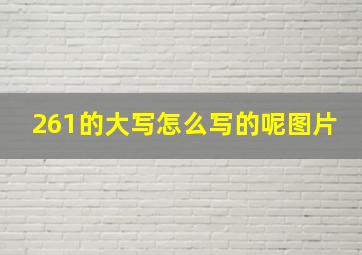 261的大写怎么写的呢图片